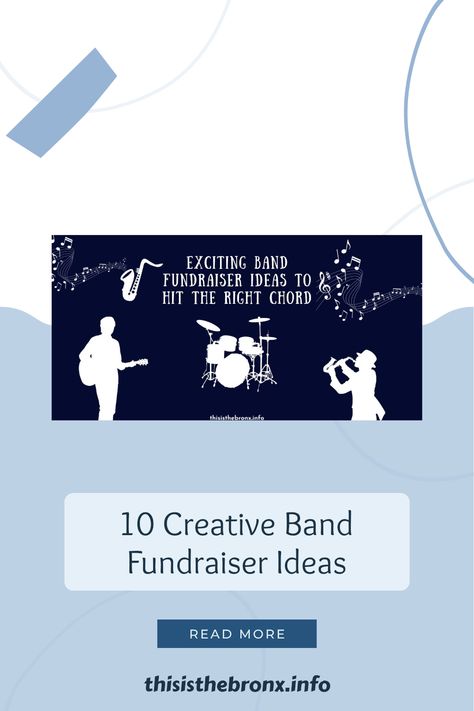 EXCITING BAND FUNDRAISER IDEAS TO HIT THE RIGHT CHORD

thisisthebronx.info

10 Creative Band Fundraiser Ideas

READ MORE

thisisthebronx.info